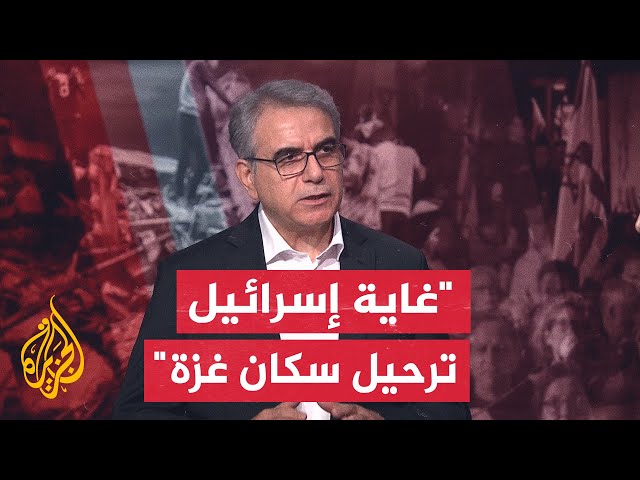 "غاية إسرائيل ترحيل سكان غزة"

الجزيرة